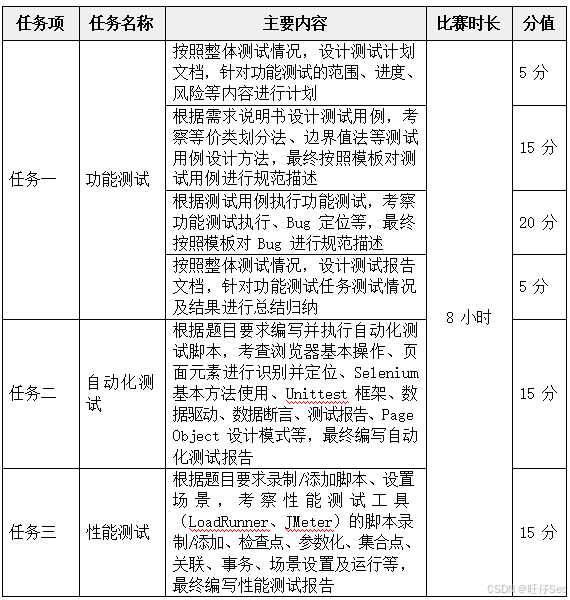 | 任务项 | 任务名称 | 主要内容 | 比赛时长 | 分值 |
|---|---|---|---|---|
| 任务一 | 功能测试 | 按照整体测试情况，设计测试计划文档，针对功能测试的范围、进度、风险等内容进行计划 | 8 小时 | 5 分 |
| | | 根据需求说明书设计测试用例，考察等价类划分法、边界值法等测试用例设计方法，最终按照模板对测试用例进行规范描述 | | 15 分 |
| | | 根据测试用例执行功能测试，考察功能测试执行、Bug 定位等，最终按照模板对 Bug 进行规范描述 | | 20 分 |
| | | 按照整体测试情况，设计测试报告文档，针对功能测试任务测试情况及结果进行总结归纳 | | 5 分 |
| 任务二 | 自动化测试 | 根据题目要求编写并执行自动化测试脚本，考查浏览器基本操作、页面元素进行识别并定位、Selenium 基本方法使用、Unittest 框架、数据驱动、数据断言、测试报告、Page Object 设计模式等，最终编写自动化测试报告 | | 15 分 |
| 任务三 | 性能测试 | 根据题目要求录制/添加脚本、设置场景，考察性能测试工具（LoadRunner、JMeter）的脚本录制/添加、检查点、参数化、集合点、关联、事务、场景设置及运行等，最终编写性能测试报告 | | 15 分 |

CSDN @旺仔Sec